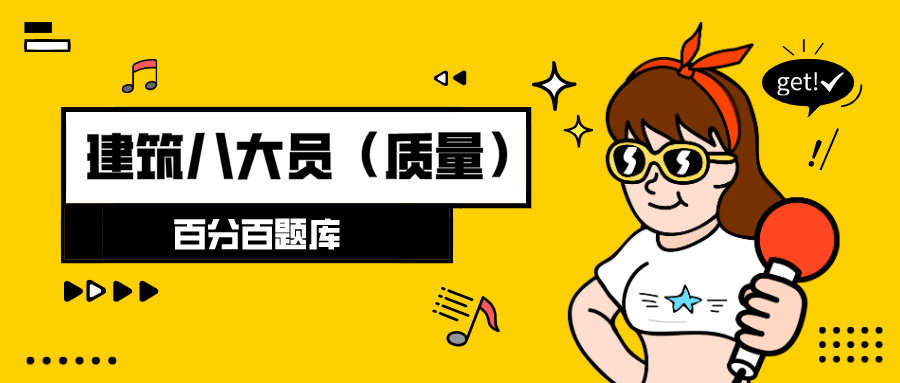 建筑八大员（质量）

百分百题库

get!